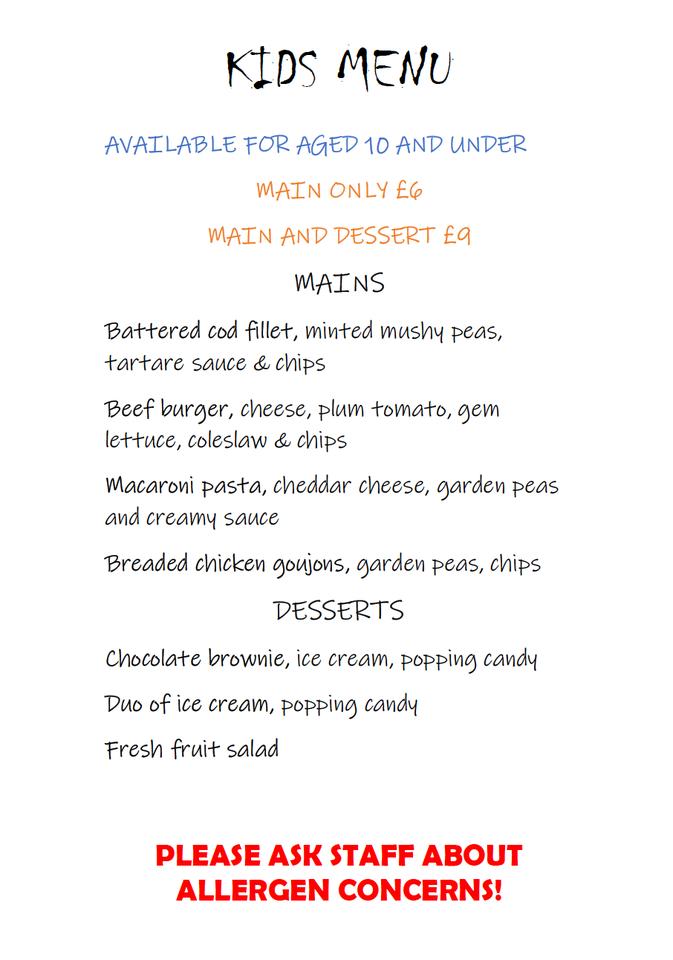 KIDS MENU

AVAILABLE FOR AGED 10 AND UNDER

MAIN ONLY £6

MAIN AND DESSERT £9

MAINS

Battered cod fillet, minted mushy peas, tartare sauce & chips

Beef burger, cheese, plum tomato, gem lettuce, coleslaw & chips

Macaroni pasta, cheddar cheese, garden peas and creamy sauce

Breaded chicken goujons, garden peas, chips

DESSERTS

Chocolate brownie, ice cream, popping candy

Duo of ice cream, popping candy

Fresh fruit salad

PLEASE ASK STAFF ABOUT ALLERGEN CONCERNS!